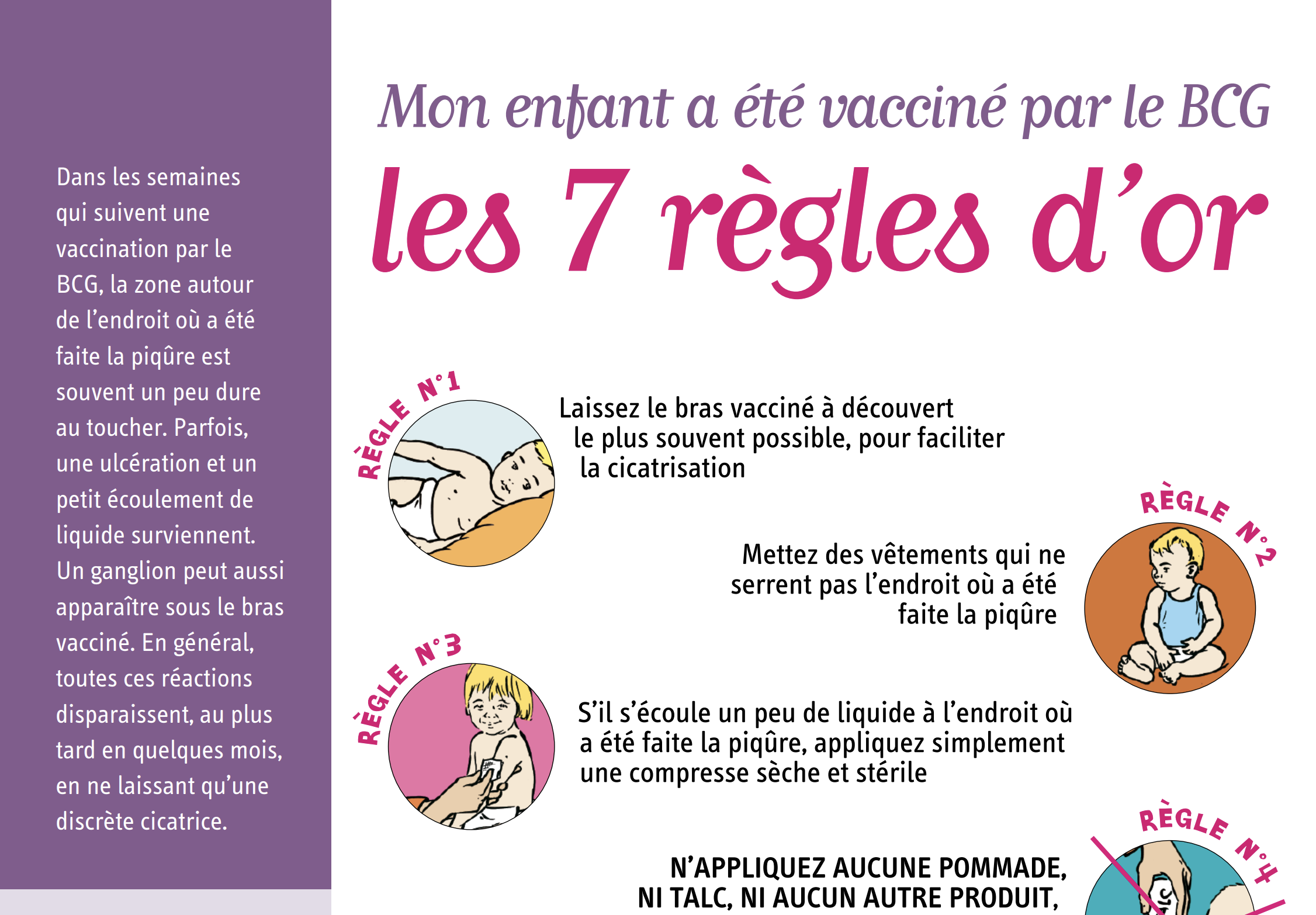 Dans les semaines qui suivent une vaccination par le BCG, la zone autour de l'endroit où a été faite la piqûre est souvent un peu dure au toucher. Parfois, une ulcération et un petit écoulement de liquide surviennent. Un ganglion peut aussi apparaître sous le bras vacciné. En général, toutes ces réactions disparaissent, au plus tard en quelques mois, en ne laissant qu'une discrète cicatrice.

Mon enfant a été vacciné par le BCG

les 7 règles d'or

RÈGLE N°1

Laissez le bras vacciné à découvert le plus souvent possible, pour faciliter la cicatrisation

RÈGLE N°2

Mettez des vêtements qui ne serrent pas l'endroit où a été faite la piqûre

RÈGLE N°3

S'il s'écoule un peu de liquide à l'endroit où a été faite la piqûre, appliquez simplement une compresse sèche et stérile

RÈGLE N°4

N'APPLIQUEZ AUCUNE POMMADE, NI TALC, NI AUCUN AUTRE PRODUIT,